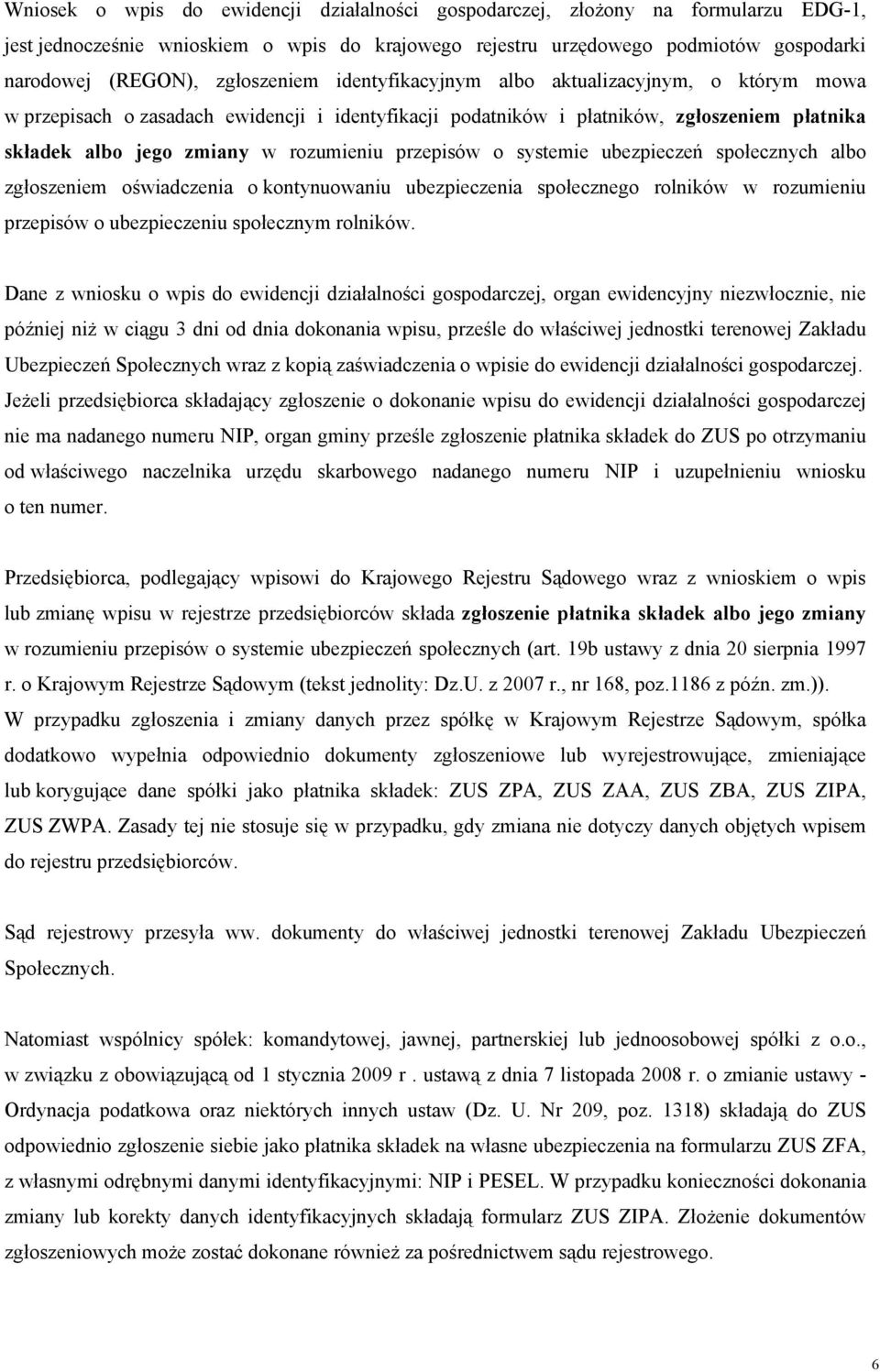 Wniosek o wpis do ewidencji działalności gospodarczej, złożony na formularzu EDG-1, jest jednocześnie wnioskiem o wpis do krajowego rejestru urzędowego podmiotów gospodarki narodowej (REGON), zgłoszeniem identyfikacyjnym albo aktualizacyjnym, o którym mowa w przepisach o zasadach ewidencji i identyfikacji podatników i płatników, zgłoszeniem płatnika składek albo jego zmiany w rozumieniu przepisów o systemie ubezpieczeń społecznych albo zgłoszeniem oświadczenia o kontynuowaniu ubezpieczenia społecznego rolników w rozumieniu przepisów o ubezpieczeniu społecznym rolników.

Dane z wniosku o wpis do ewidencji działalności gospodarczej, organ ewidencyjny niezwłocznie, nie później niż w ciągu 3 dni od dnia dokonania wpisu, prześle do właściwej jednostki terenowej Zakładu Ubezpieczeń Społecznych wraz z kopią zaświadczenia o wpisie do ewidencji działalności gospodarczej. Jeżeli przedsiębiorca składający zgłoszenie o dokonanie wpisu do ewidencji działalności gospodarczej nie ma nadanego numeru NIP, organ gminy prześle zgłoszenie płatnika składek do ZUS po otrzymaniu od właściwego naczelnika urzędu skarbowego nadanego numeru NIP i uzupełnieniu wniosku o ten numer.

Przedsiębiorca, podlegający wpisowi do Krajowego Rejestru Sądowego wraz z wnioskiem o wpis lub zmianę wpisu w rejestrze przedsiębiorców składa zgłoszenie płatnika składek albo jego zmiany w rozumieniu przepisów o systemie ubezpieczeń społecznych (art. 19b ustawy z dnia 20 sierpnia 1997 r. o Krajowym Rejestrze Sądowym (tekst jednolity: Dz.U. z 2007 r., nr 168, poz.1186 z późn. zm.)). W przypadku zgłoszenia i zmiany danych przez spółkę w Krajowym Rejestrze Sądowym, spółka dodatkowo wypełnia odpowiednio dokumenty zgłoszeniowe lub wyrejestrowujące, zmieniające lub korygujące dane spółki jako płatnika składek: ZUS ZPA, ZUS ZAA, ZUS ZBA, ZUS ZIPA, ZUS ZWPA. Zasady tej nie stosuje się w przypadku, gdy zmiana nie dotyczy danych objętych wpisem do rejestru przedsiębiorców.

Sąd rejestrowy przesyła ww. dokumenty do właściwej jednostki terenowej Zakładu Ubezpieczeń Społecznych.

Natomiast wspólnicy spółek: komandytowej, jawnej, partnerskiej lub jednoosobowej spółki z o.o., w związku z obowiązującą od 1 stycznia 2009 r . ustawą z dnia 7 listopada 2008 r. o zmianie ustawy - Ordynacja podatkowa oraz niektórych innych ustaw (Dz. U. Nr 209, poz. 1318) składają do ZUS odpowiednio zgłoszenie siebie jako płatnika składek na własne ubezpieczenia na formularzu ZUS ZFA, z własnymi odrębnymi danymi identyfikacyjnymi: NIP i PESEL. W przypadku konieczności dokonania zmiany lub korekty danych identyfikacyjnych składają formularz ZUS ZIPA. Złożenie dokumentów zgłoszeniowych może zostać dokonane również za pośrednictwem sądu rejestrowego.

6